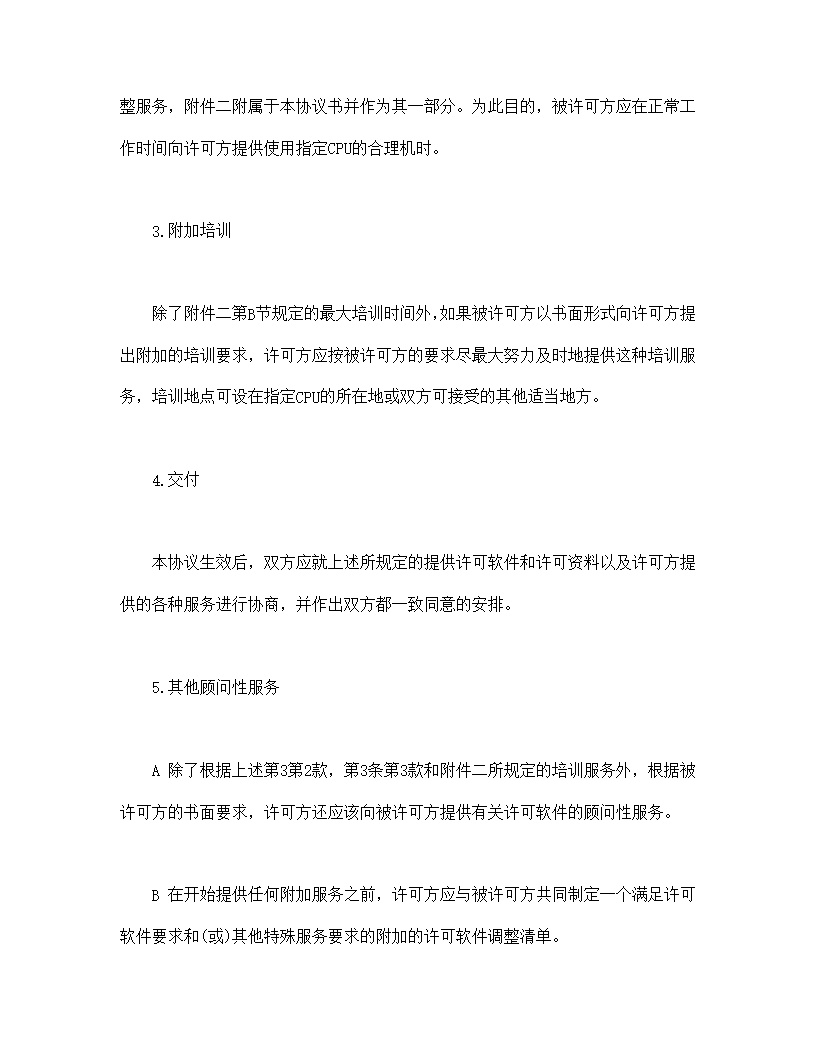 整服务，附件二附属于本协议书并作为其一部分。为此目的，被许可方应在正常工作时间向许可方提供使用指定CPU的合理机时。

3.附加培训

除了附件二第B节规定的最大培训时间外，如果被许可方以书面形式向许可方提出附加的培训要求，许可方应按被许可方的要求尽最大努力及时地提供这种培训服务，培训地点可设在指定CPU的所在地或双方可接受的其他适当地方。

4.交付

本协议生效后，双方应就上述所规定的提供许可软件和许可资料以及许可方提供的各种服务进行协商，并作出双方都一致同意的安排。

5.其他顾问性服务

A 除了根据上述第3第2款，第3条第3款和附件二所规定的培训服务外，根据被许可方的书面要求，许可方还应该向被许可方提供有关许可软件的顾问性服务。

B 在开始提供任何附加服务之前，许可方应与被许可方共同制定一个满足许可软件要求和(或)其他特殊服务要求的附加的许可软件调整清单。